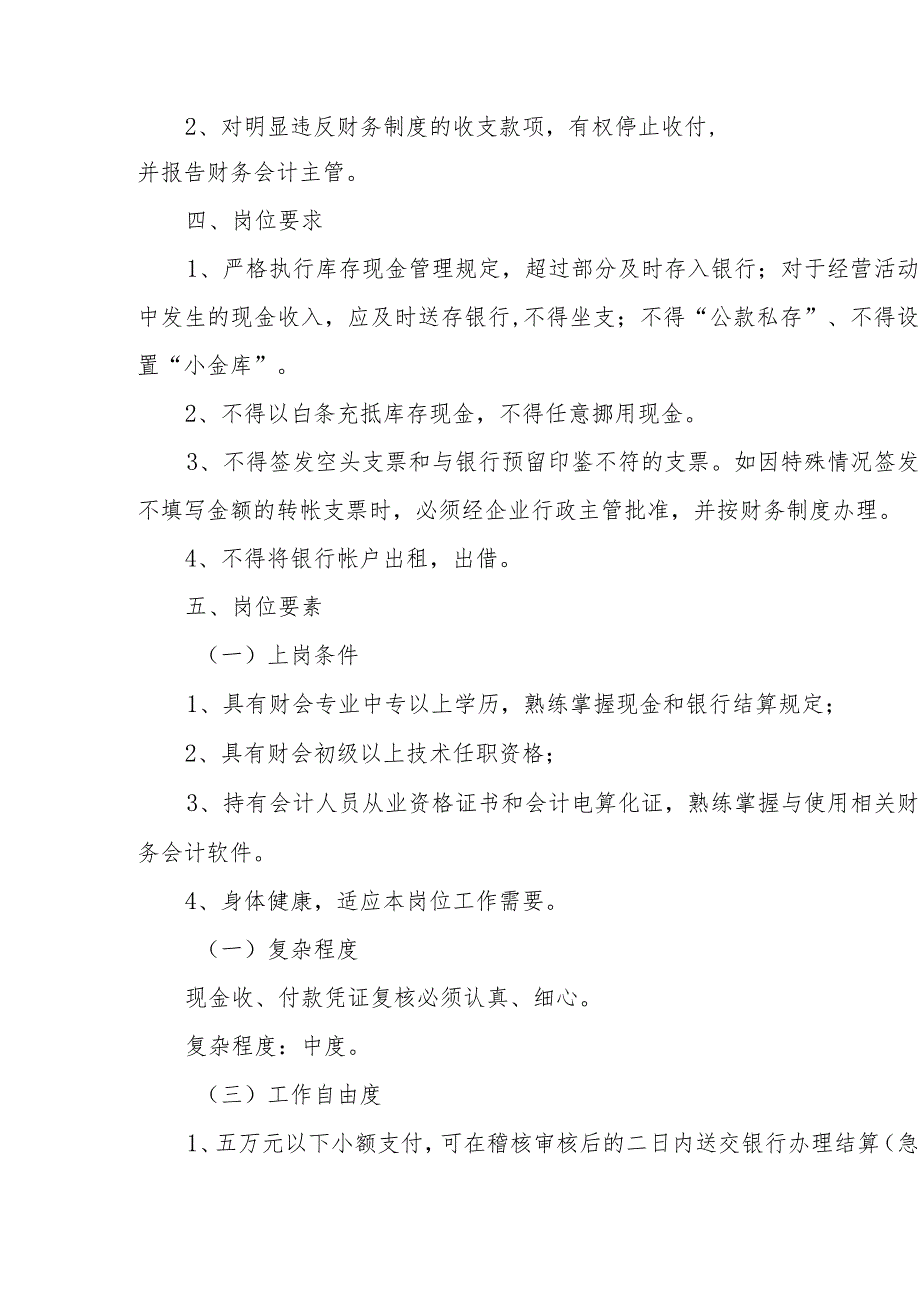 2、对明显违反财务制度的收支款项，有权停止收付，并报告财务会计主管。

四、岗位要求

1、严格执行库存现金管理规定，超过部分及时存入银行；对于经营活动中发生的现金收入，应及时送存银行，不得坐支；不得“公款私存”、不得设置“小金库”。

2、不得以白条充抵库存现金，不得任意挪用现金。

3、不得签发空头支票和与银行预留印鉴不符的支票。如因特殊情况签发不填写金额的转帐支票时，必须经企业行政主管批准，并按财务制度办理。

4、不得将银行帐户出租，出借。

五、岗位要素

（一）上岗条件

1、具有财会专业中专以上学历，熟练掌握现金和银行结算规定；

2、具有财会初级以上技术任职资格；

3、持有会计人员从业资格证书和会计电算化证，熟练掌握与使用相关财务会计软件。

4、身体健康，适应本岗位工作需要。

（一）复杂程度

现金收、付款凭证复核必须认真、细心。

复杂程度：中度。

（三）工作自由度

1、五万元以下小额支付，可在稽核审核后的二日内送交银行办理结算（急